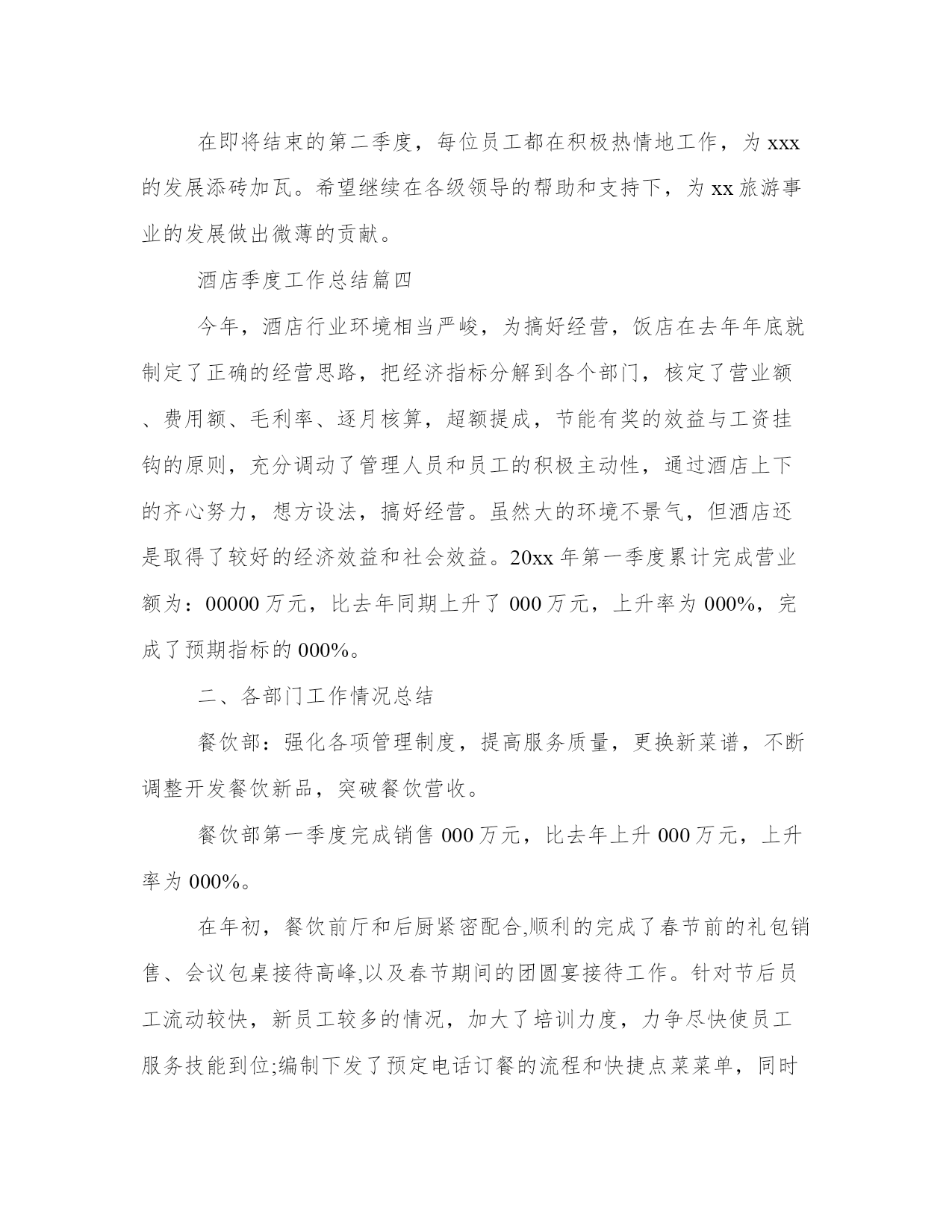 在即将结束的第二季度，每位员工都在积极热情地工作，为 xxx 的发展添砖加瓦。希望继续在各级领导的帮助和支持下，为 xx 旅游事业的发展做出微薄的贡献。

酒店季度工作总结篇四

今年，酒店行业环境相当严峻，为搞好经营，饭店在去年年底就制定了正确的经营思路，把经济指标分解到各个部门，核定了营业额、费用额、毛利率、逐月核算，超额提成，节能有奖的效益与工资挂钩的原则，充分调动了管理人员和员工的积极主动性，通过酒店上下的齐心努力，想方设法，搞好经营。虽然大的环境不景气，但酒店还是取得了较好的经济效益和社会效益。20xx 年第一季度累计完成营业额为：00000 万元，比去年同期上升了 000 万元，上升率为 000%，完成了预期指标的 000%。

二、各部门工作情况总结

餐饮部：强化各项管理制度，提高服务质量，更换新菜谱，不断调整开发餐饮新品，突破餐饮营收。

餐饮部第一季度完成销售 000 万元，比去年上升 000 万元，上升率为 000%。

在年初，餐饮前厅和后厨紧密配合,顺利的完成了春节前的礼包销售、会议包桌接待高峰,以及春节期间的团圆宴接待工作。针对节后员工流动较快，新员工较多的情况，加大了培训力度，力争尽快使员工服务技能到位;编制下发了预定电话订餐的流程和快捷点菜菜单，同时